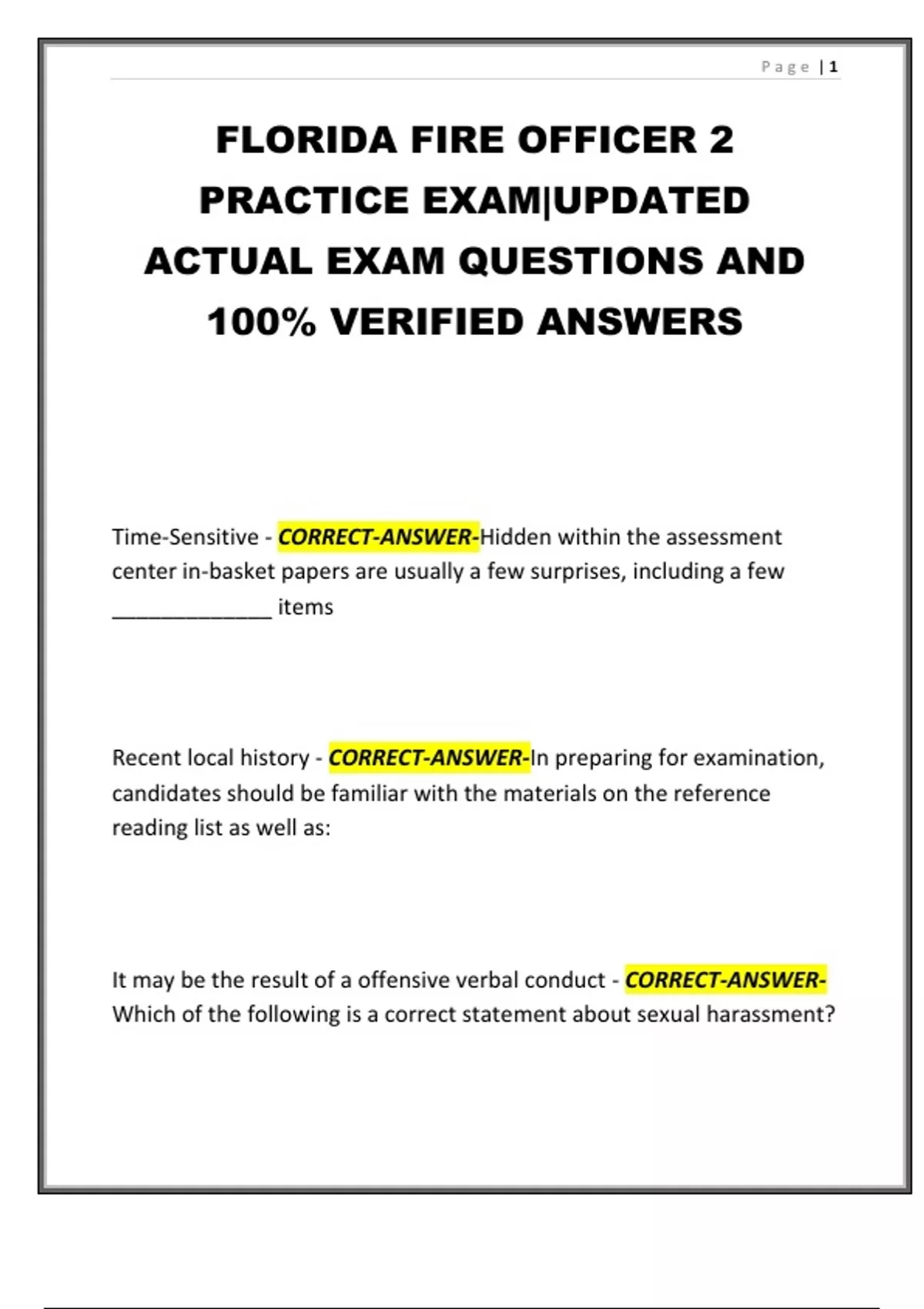 Page | 1

FLORIDA FIRE OFFICER 2 PRACTICE EXAM|UPDATED ACTUAL EXAM QUESTIONS AND 100% VERIFIED ANSWERS

Time-Sensitive - CORRECT-ANSWER-Hidden within the assessment center in-basket papers are usually a few surprises, including a few _____________ items

Recent local history - CORRECT-ANSWER-In preparing for examination, candidates should be familiar with the materials on the reference reading list as well as:

It may be the result of a offensive verbal conduct - CORRECT-ANSWER-Which of the following is a correct statement about sexual harassment?